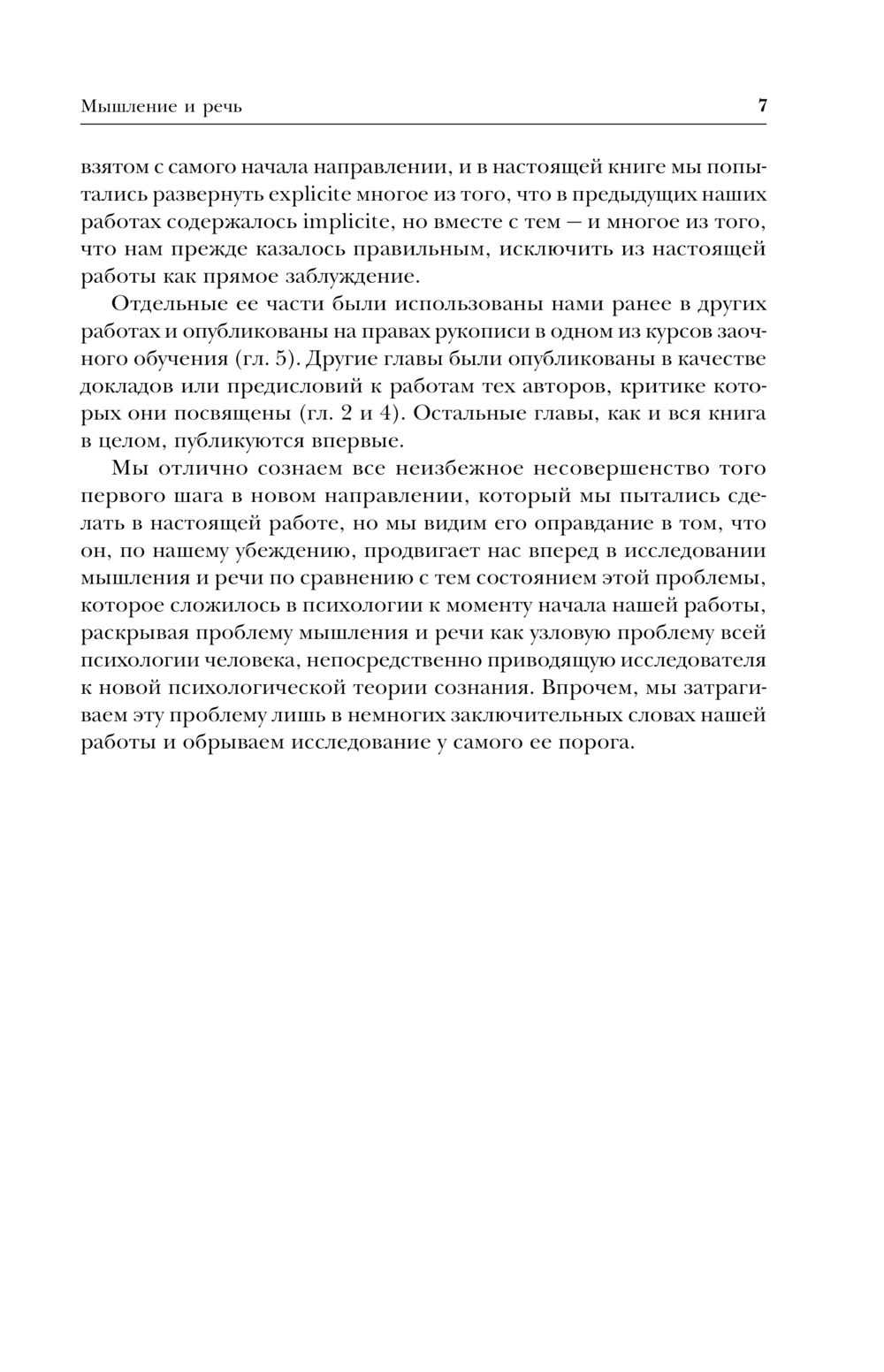 Мышление и речь 7

взятом с самого начала направлении, и в настоящей книге мы попытались развернуть explicite многое из того, что в предыдущих наших работах содержалось implicite, но вместе с тем — и многое из того, что нам прежде казалось правильным, исключить из настоящей работы как прямое заблуждение.

Отдельные ее части были использованы нами ранее в других работах и опубликованы на правах рукописи в одном из курсов заочного обучения (гл. 5). Другие главы были опубликованы в качестве докладов или предисловий к работам тех авторов, критике которых они посвящены (гл. 2 и 4). Остальные главы, как и вся книга в целом, публикуются впервые.

Мы отлично сознаем все неизбежное несовершенство того первого шага в новом направлении, который мы пытались сделать в настоящей работе, но мы видим его оправдание в том, что он, по нашему убеждению, продвигает нас вперед в исследовании мышления и речи по сравнению с тем состоянием этой проблемы, которое сложилось в психологии к моменту начала нашей работы, раскрывая проблему мышления и речи как узловую проблему всей психологии человека, непосредственно приводящую исследователя к новой психологической теории сознания. Впрочем, мы затрагиваем эту проблему лишь в немногих заключительных словах нашей работы и обрываем исследование у самого ее порога.